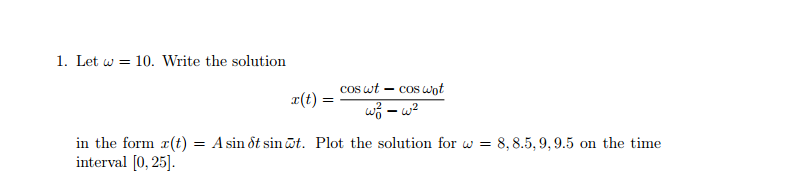 1. Let $\omega = 10$. Write the solution

$$x(t) = \frac{\cos \omega t - \cos \omega_0 t}{\omega_0^2 - \omega^2}$$

in the form $x(t) = A \sin \delta t \sin \bar{\omega} t$. Plot the solution for $\omega = 8, 8.5, 9, 9.5$ on the time interval $[0, 25]$.